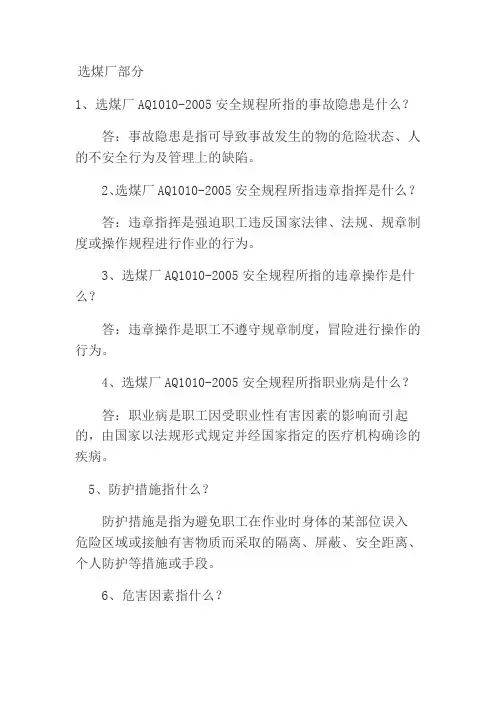 选煤厂部分

1、选煤厂 AQ1010-2005 安全规程所指的事故隐患是什么？

答：事故隐患是指可导致事故发生的物的危险状态、人的不安全行为及管理上的缺陷。

2、选煤厂 AQ1010-2005 安全规程所指违章指挥是什么？

答：违章指挥是强迫职工违反国家法律、法规、规章制度或操作规程进行作业的行为。

3、选煤厂 AQ1010-2005 安全规程所指的违章操作是什么？

答：违章操作是职工不遵守规章制度，冒险进行操作的行为。

4、选煤厂 AQ1010-2005 安全规程所指职业病是什么？

答：职业病是职工因受职业性有害因素的影响而引起的，由国家以法规形式规定并经国家指定的医疗机构确诊的疾病。

5、防护措施指什么？

防护措施是指为避免职工在作业时身体的某部位误入危险区域或接触有害物质而采取的隔离、屏蔽、安全距离、个人防护等措施或手段。

6、危害因素指什么？